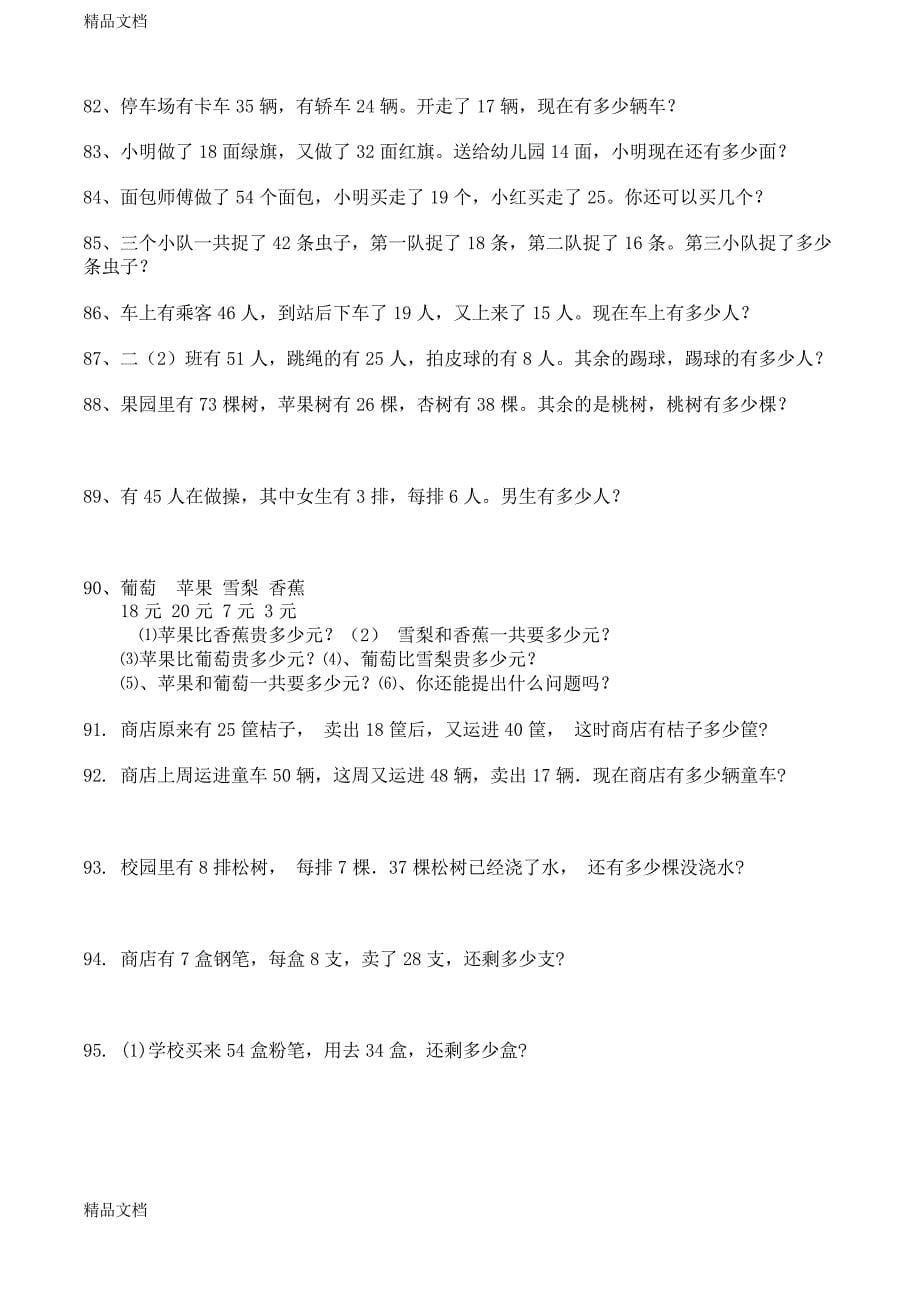 精品文档

82、停车场有卡车 35 辆，有轿车 24 辆。开走了 17 辆，现在有多少辆车？

83、小明做了 18 面绿旗，又做了 32 面红旗。送给幼儿园 14 面，小明现在还有多少面？

84、面包师傅做了 54 个面包，小明买走了 19 个，小红买走了 25。你还可以买几个？

85、三个小队一共捉了 42 条虫子，第一队捉了 18 条，第二队捉了 16 条。第三小队捉了多少条虫子？

86、车上有乘客 46 人，到站后下车了 19 人，又上来了 15 人。现在车上有多少人？

87、二（2）班有 51 人，跳绳的有 25 人，拍皮球的有 8 人。其余的踢球，踢球的有多少人？

88、果园里有 73 棵树，苹果树有 26 棵，杏树有 38 棵。其余的是桃树，桃树有多少棵？

89、有 45 人在做操，其中女生有 3 排，每排 6 人。男生有多少人？

90、葡萄 苹果 雪梨 香蕉
18 元 20 元 7 元 3 元
⑴苹果比香蕉贵多少元？（2） 雪梨和香蕉一共要多少元？
⑶苹果比葡萄贵多少元？⑷、葡萄比雪梨贵多少元？
⑸、苹果和葡萄一共要多少元？⑹、你还能提出什么问题吗？

91. 商店原来有 25 筐桔子， 卖出 18 筐后，又运进 40 筐， 这时商店有桔子多少筐?

92. 商店上周运进童车 50 辆，这周又运进 48 辆，卖出 17 辆. 现在商店有多少辆童车?

93. 校园里有 8 排松树， 每排 7 棵. 37 棵松树已经浇了水， 还有多少棵没浇水?

94. 商店有 7 盒钢笔，每盒 8 支，卖了 28 支，还剩多少支?

95. (1)学校买来 54 盒粉笔，用去 34 盒，还剩多少盒?

精品文档